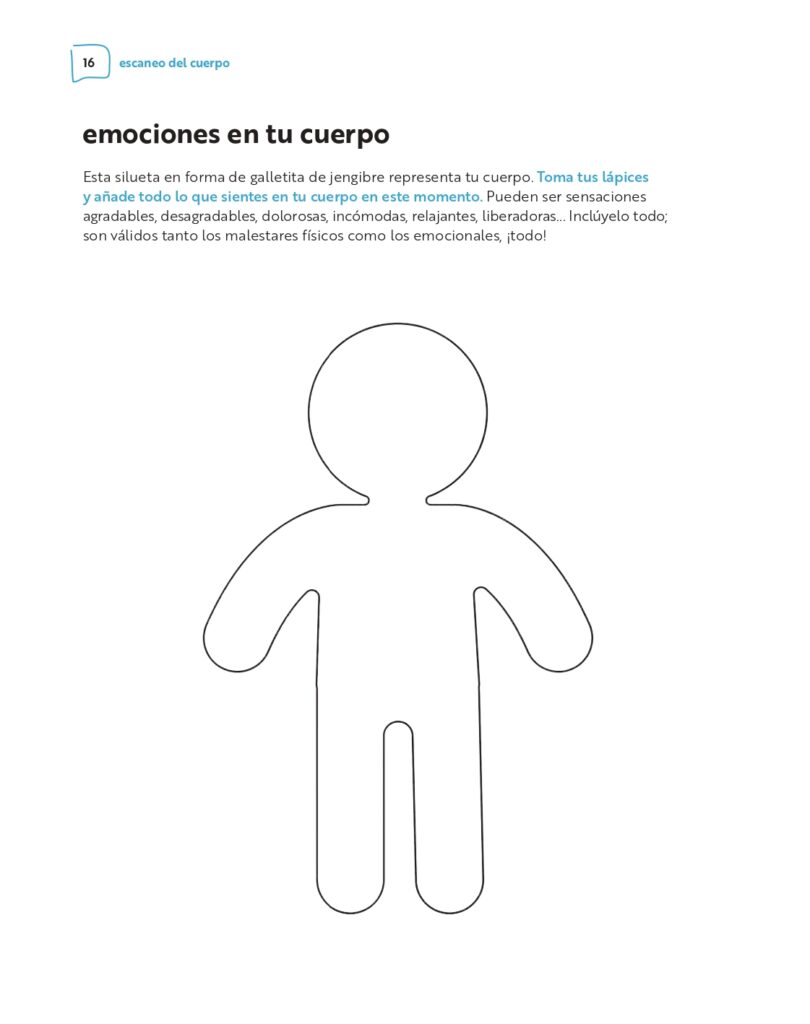 16 escaneo del cuerpo

emociones en tu cuerpo

Esta silueta en forma de galletita de jengibre representa tu cuerpo. Toma tus lápices y añade todo lo que sientes en tu cuerpo en este momento. Pueden ser sensaciones agradables, desagradables, dolorosas, incómodas, relajantes, liberadoras... Inclúyelo todo; son válidos tanto los malestares físicos como los emocionales, ¡todo!